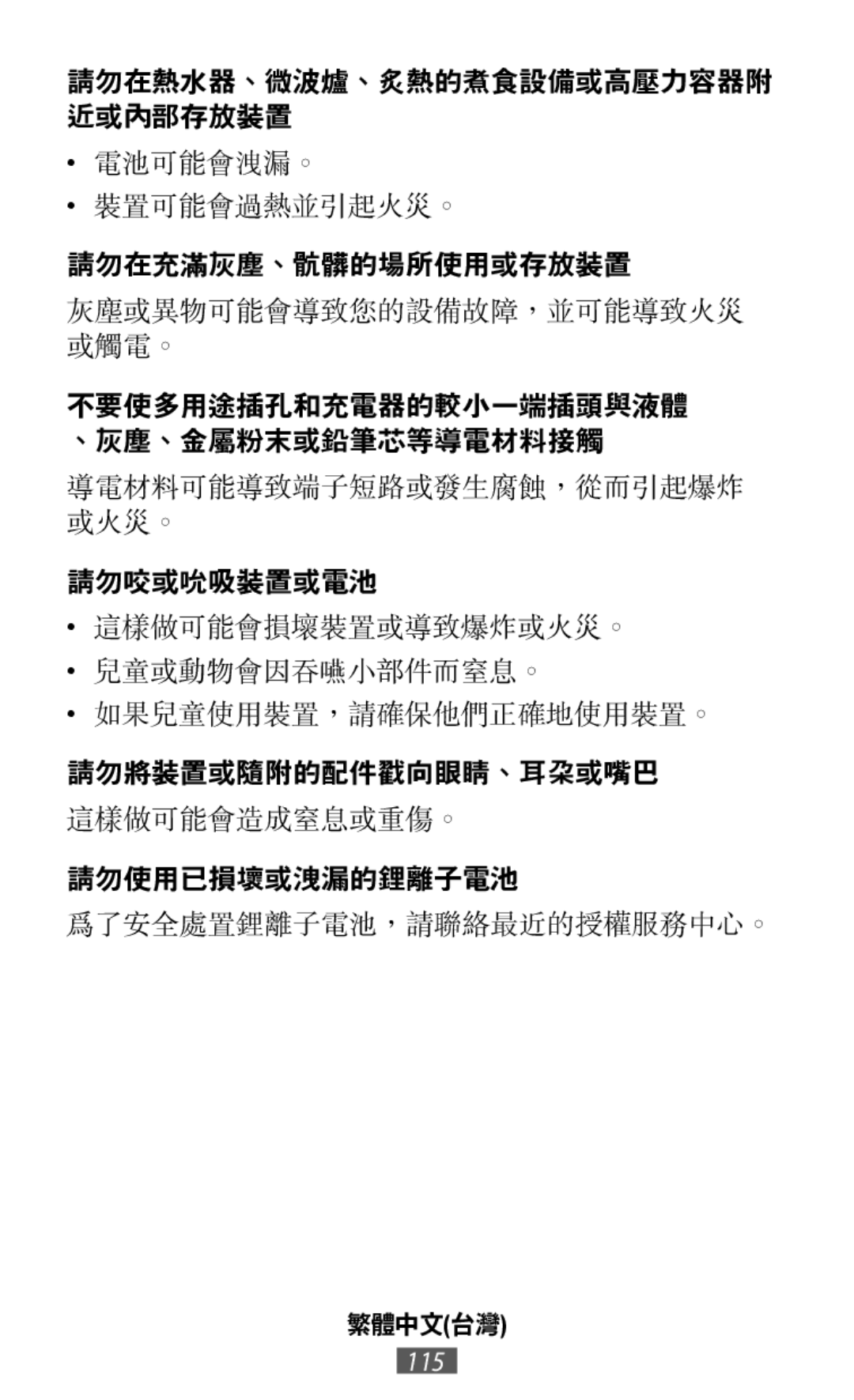 請勿在熱水器、微波爐、炙熱的煮食設備或高壓力容器附近或內部存放裝置

• 電池可能會洩漏。

• 裝置可能會過熱並引起火災。

請勿在充滿灰塵、骯髒的場所使用或存放裝置

灰塵或異物可能會導致您的設備故障，並可能導致火災或觸電。

不要使多用途插孔和充電器的較小一端插頭與液體、灰塵、金屬粉末或鉛筆芯等導電材料接觸

導電材料可能導致端子短路或發生腐蝕，從而引起爆炸或火災。

請勿咬或吮吸裝置或電池

• 這樣做可能會損壞裝置或導致爆炸或火災。

• 兒童或動物會因吞嚥小部件而窒息。

• 如果兒童使用裝置，請確保他們正確地使用裝置。

請勿將裝置或隨附的配件戳向眼睛、耳朵或嘴巴

這樣做可能會造成窒息或重傷。

請勿使用已損壞或洩漏的鋰離子電池

爲了安全處置鋰離子電池，請聯絡最近的授權服務中心。

繁體中文(台灣)

115